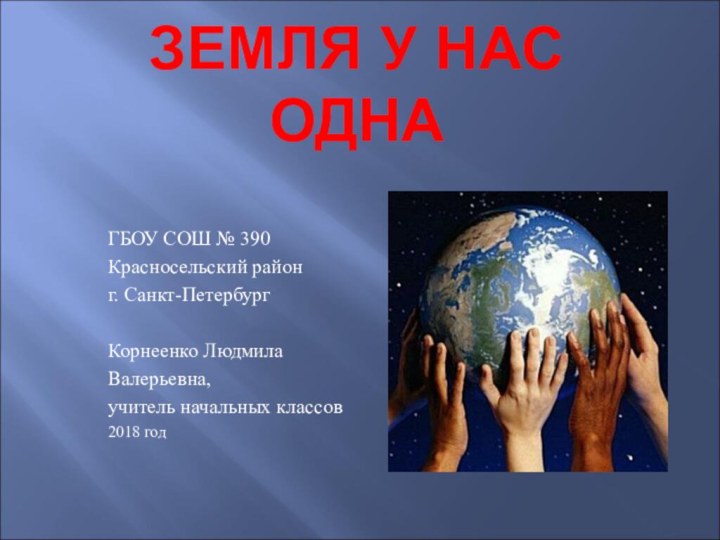 ЗЕМЛЯ У НАС ОДНА

ГБОУ СОШ № 390
Красносельский район
г. Санкт-Петербург

Корнеенко Людмила Валерьевна,
учитель начальных классов
2018 год